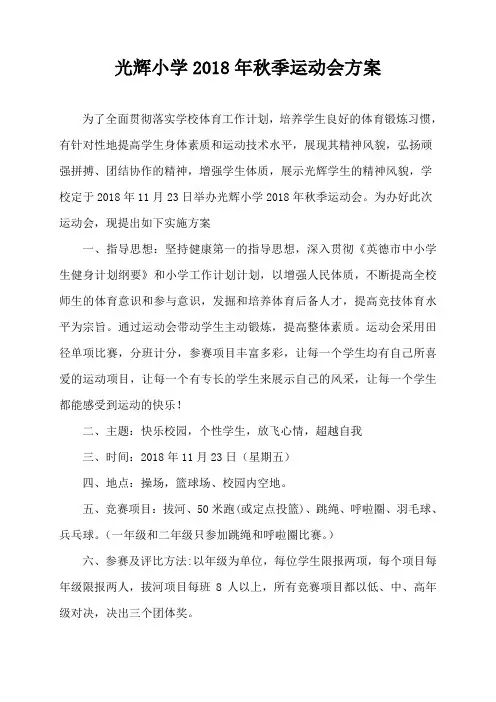 光辉小学 2018 年秋季运动会方案

为了全面贯彻落实学校体育工作计划，培养学生良好的体育锻炼习惯，有针对性地提高学生身体素质和运动技术水平，展现其精神风貌，弘扬顽强拼搏、团结协作的精神，增强学生体质，展示光辉学生的精神风貌，学校定于 2018 年 11 月 23 日举办光辉小学 2018 年秋季运动会。为办好此次运动会，现提出如下实施方案

一、指导思想：坚持健康第一的指导思想，深入贯彻《英德市中小学生健身计划纲要》和小学工作计划计划，以增强人民体质，不断提高全校师生的体育意识和参与意识，发掘和培养体育后备人才，提高竞技体育水平为宗旨。通过运动会带动学生主动锻炼，提高整体素质。运动会采用田径单项比赛，分班计分，参赛项目丰富多彩，让每一个学生均有自己所喜爱的运动项目，让每一个有专长的学生来展示自己的风采，让每一个学生都能感受到运动的快乐！

二、主题：快乐校园，个性学生，放飞心情，超越自我

三、时间：2018 年 11 月 23 日（星期五）

四、地点：操场，篮球场、校园内空地。

五、竞赛项目：拔河、50 米跑(或定点投篮)、跳绳、呼啦圈、羽毛球、乒乓球。（一年级和二年级只参加跳绳和呼啦圈比赛。）

六、参赛及评比方法:以年级为单位，每位学生限报两项，每个项目每年级限报两人，拔河项目每班 8 人以上，所有竞赛项目都以低、中、高年级对决，决出三个团体奖。